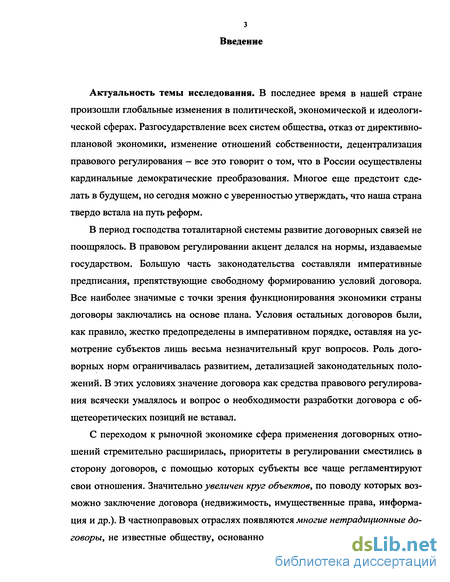 3

Введение

Актуальность темы исследования. В последнее время в нашей стране произошли глобальные изменения в политической, экономической и идеологической сферах. Разгосударствление всех систем общества, отказ от директивно-плановой экономики, изменение отношений собственности, децентрализация правового регулирования – все это говорит о том, что в России осуществлены кардинальные демократические преобразования. Многое еще предстоит сделать в будущем, но сегодня можно с уверенностью утверждать, что наша страна твердо встала на путь реформ.

В период господства тоталитарной системы развитие договорных связей не поощрялось. В правовом регулировании акцент делался на нормы, издаваемые государством. Большую часть законодательства составляли императивные предписания, препятствующие свободному формированию условий договора. Все наиболее значимые с точки зрения функционирования экономики страны договоры заключались на основе плана. Условия остальных договоров были, как правило, жестко предопределены в императивном порядке, оставляя на усмотрение субъектов лишь весьма незначительный круг вопросов. Роль договорных норм ограничивалась развитием, детализацией законодательных положений. В этих условиях значение договора как средства правового регулирования всячески умалялось и вопрос о необходимости разработки договора с общетеоретических позиций не вставал.

С переходом к рыночной экономике сфера применения договорных отношений стремительно расширилась, приоритеты в регулировании сместились в сторону договоров, с помощью которых субъекты все чаще регламентируют свои отношения. Значительно увеличен круг объектов, по поводу которых возможно заключение договора (недвижимость, имущественные права, информация и др.). В частноправовых отраслях появляются многие нетрадиционные договоры, не известные обществу, основанно

dsLib.net
библиотека диссертаций